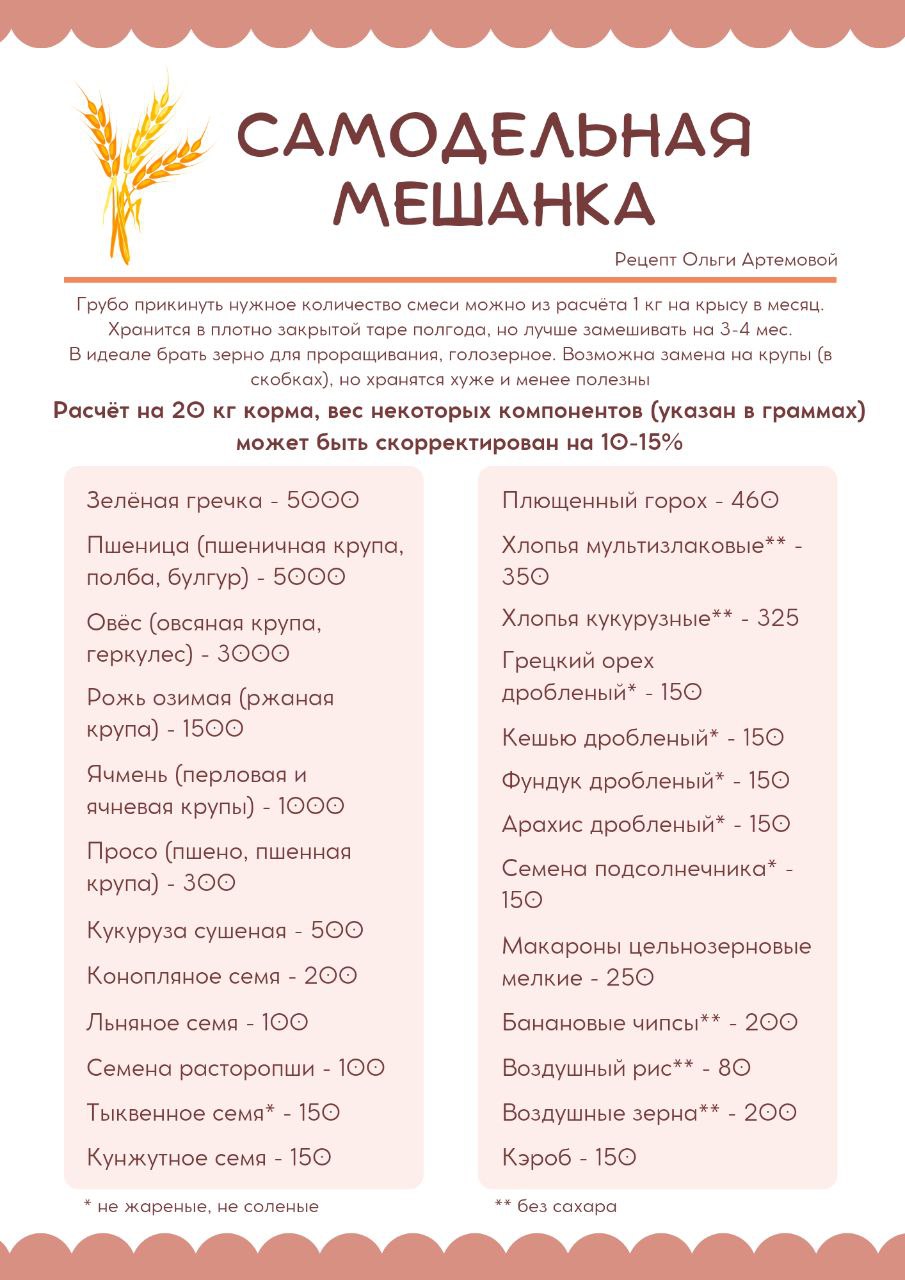 САМОДЕЛЬНАЯ МЕШАНКА

Рецепт Ольги Артемовой

Грубо прикинуть нужное количество смеси можно из расчёта 1 кг на крысу в месяц. Хранится в плотно закрытой таре полгода, но лучше замешивать на 3-4 мес. В идеале брать зерно для проращивания, голозерное. Возможна замена на крупы (в скобках), но хранятся хуже и менее полезны

Расчёт на 20 кг корма, вес некоторых компонентов (указан в граммах) может быть скорректирован на 10-15%

Зелёная гречка - 5000

Пшеница (пшеничная крупа, полба, булгур) - 5000

Овёс (овсяная крупа, геркулес) - 3000

Рожь озимая (ржаная крупа) - 1500

Ячмень (перловая и ячневая крупы) - 1000

Просо (пшено, пшенная крупа) - 300

Кукуруза сушеная - 500

Конопляное семя - 200

Льняное семя - 100

Семена расторопши - 100

Тыквенное семя* - 150

Кунжутное семя - 150

Плющенный горох - 460

Хлопья мультизлаковые** - 350

Хлопья кукурузные** - 325

Грецкий орех дробленый* - 150

Кешью дробленый* - 150

Фундук дробленый* - 150

Арахис дробленый* - 150

Семена подсолнечника* - 150

Макароны цельнозерновые мелкие - 250

Банановые чипсы** - 200

Воздушный рис** - 80

Воздушные зерна** - 200

Кэроб - 150

* не жареные, не соленые

** без сахара